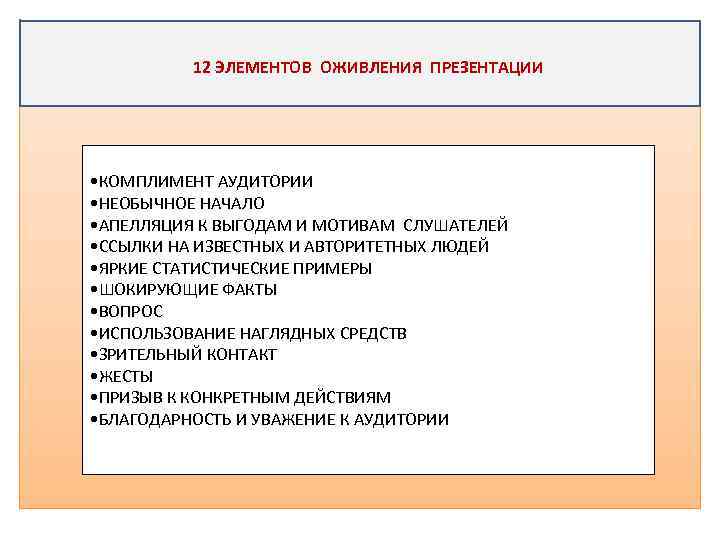 12 ЭЛЕМЕНТОВ ОЖИВЛЕНИЯ ПРЕЗЕНТАЦИИ

•КОМПЛИМЕНТ АУДИТОРИИ
•НЕОБЫЧНОЕ НАЧАЛО
•АПЕЛЛЯЦИЯ К ВЫГОДАМ И МОТИВАМ СЛУШАТЕЛЕЙ
•ССЫЛКИ НА ИЗВЕСТНЫХ И АВТОРИТЕТНЫХ ЛЮДЕЙ
•ЯРКИЕ СТАТИСТИЧЕСКИЕ ПРИМЕРЫ
•ШОКИРУЮЩИЕ ФАКТЫ
•ВОПРОС
•ИСПОЛЬЗОВАНИЕ НАГЛЯДНЫХ СРЕДСТВ
•ЗРИТЕЛЬНЫЙ КОНТАКТ
•ЖЕСТЫ
•ПРИЗЫВ К КОНКРЕТНЫМ ДЕЙСТВИЯМ
•БЛАГОДАРНОСТЬ И УВАЖЕНИЕ К АУДИТОРИИ